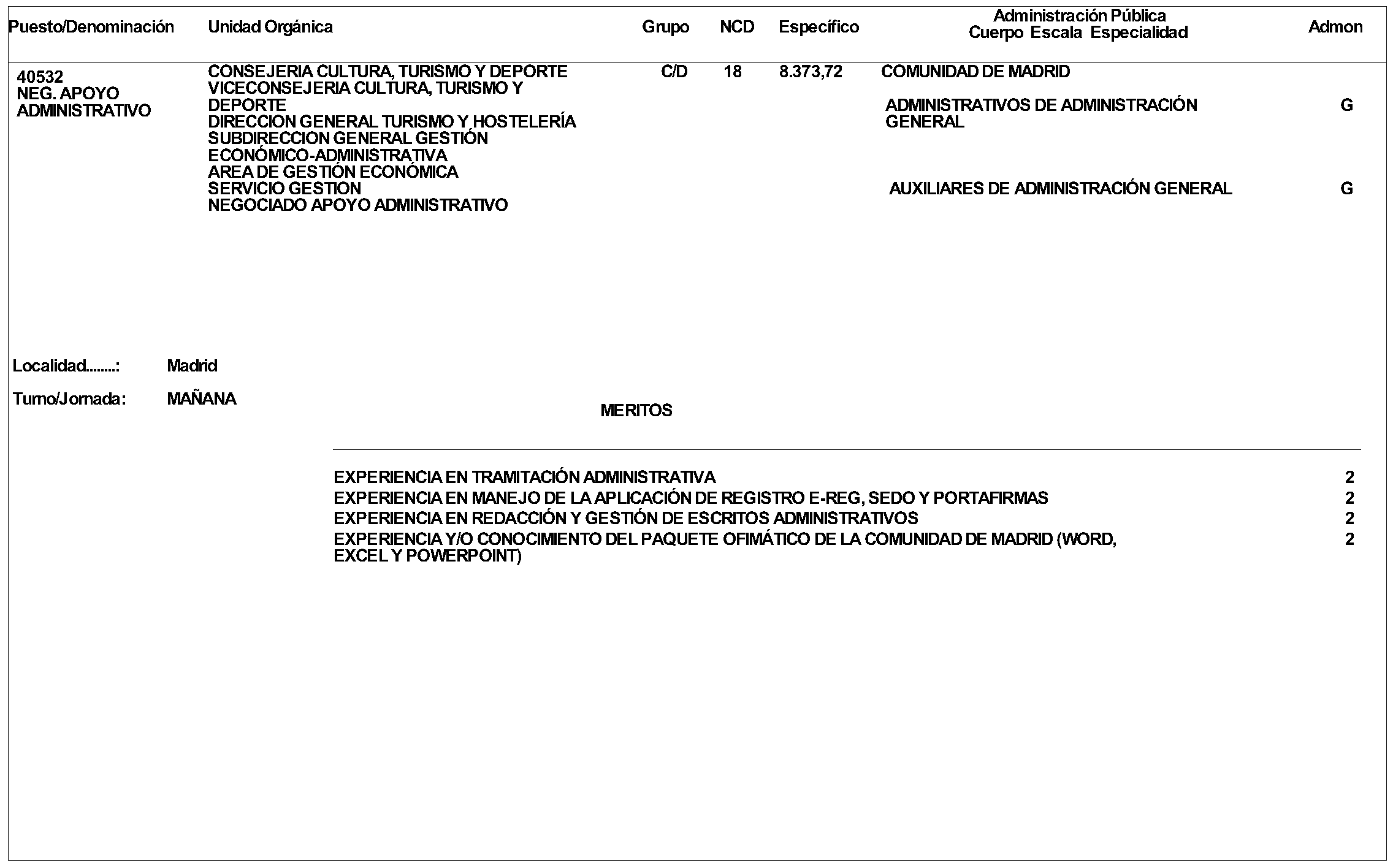 | Puesto/Denominación | Unidad Orgánica | Grupo | NCD | Específico | Administración Pública Cuerpo Escala Especialidad | Admon |
|---|---|---|---|---|---|---|
| 40532 NEG. APOYO ADMINISTRATIVO | CONSEJERIA CULTURA, TURISMO Y DEPORTE VICECONSEJERIA CULTURA, TURISMO Y DEPORTE DIRECCION GENERAL TURISMO Y HOSTELERÍA SUBDIRECCION GENERAL GESTIÓN ECONÓMICO-ADMINISTRATIVA AREA DE GESTIÓN ECONÓMICA SERVICIO GESTION NEGOCIADO APOYO ADMINISTRATIVO | C/D | 18 | 8.373,72 | COMUNIDAD DE MADRID | |
| | | | | | ADMINISTRATIVOS DE ADMINISTRACIÓN GENERAL | G |
| | | | | | AUXILIARES DE ADMINISTRACIÓN GENERAL | G |

Localidad........: Madrid

Turno/Jornada: MAÑANA

MERITOS

| | |
|---|---|
| EXPERIENCIA EN TRAMITACIÓN ADMINISTRATIVA | 2 |
| EXPERIENCIA EN MANEJO DE LA APLICACIÓN DE REGISTRO E-REG, SEDO Y PORTAFIRMAS | 2 |
| EXPERIENCIA EN REDACCIÓN Y GESTIÓN DE ESCRITOS ADMINISTRATIVOS | 2 |
| EXPERIENCIA Y/O CONOCIMIENTO DEL PAQUETE OFIMÁTICO DE LA COMUNIDAD DE MADRID (WORD, EXCEL Y POWERPOINT) | 2 |